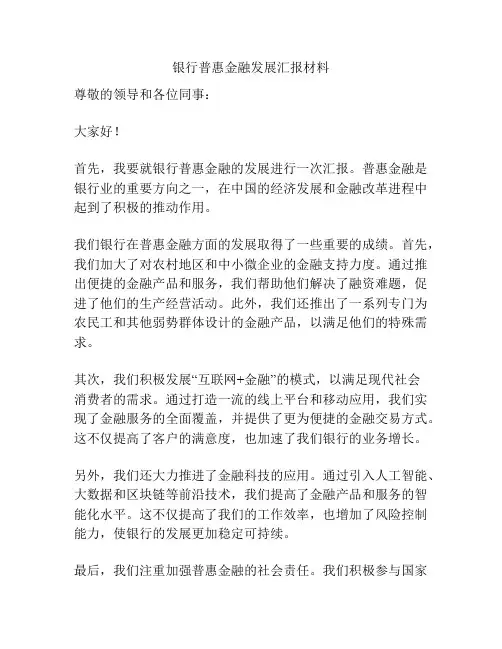 银行普惠金融发展汇报材料

尊敬的领导和各位同事：

大家好！

首先，我要就银行普惠金融的发展进行一次汇报。普惠金融是银行业的重要方向之一，在中国的经济发展和金融改革进程中起到了积极的推动作用。

我们银行在普惠金融方面的发展取得了一些重要的成绩。首先，我们加大了对农村地区和中小微企业的金融支持力度。通过推出便捷的金融产品和服务，我们帮助他们解决了融资难题，促进了他们的生产经营活动。此外，我们还推出了一系列专门为农民工和其他弱势群体设计的金融产品，以满足他们的特殊需求。

其次，我们积极发展“互联网+金融”的模式，以满足现代社会消费者的需求。通过打造一流的线上平台和移动应用，我们实现了金融服务的全面覆盖，并提供了更为便捷的金融交易方式。这不仅提高了客户的满意度，也加速了我们银行的业务增长。

另外，我们还大力推进了金融科技的应用。通过引入人工智能、大数据和区块链等前沿技术，我们提高了金融产品和服务的智能化水平。这不仅提高了我们的工作效率，也增加了风险控制能力，使银行的发展更加稳定可持续。

最后，我们注重加强普惠金融的社会责任。我们积极参与国家